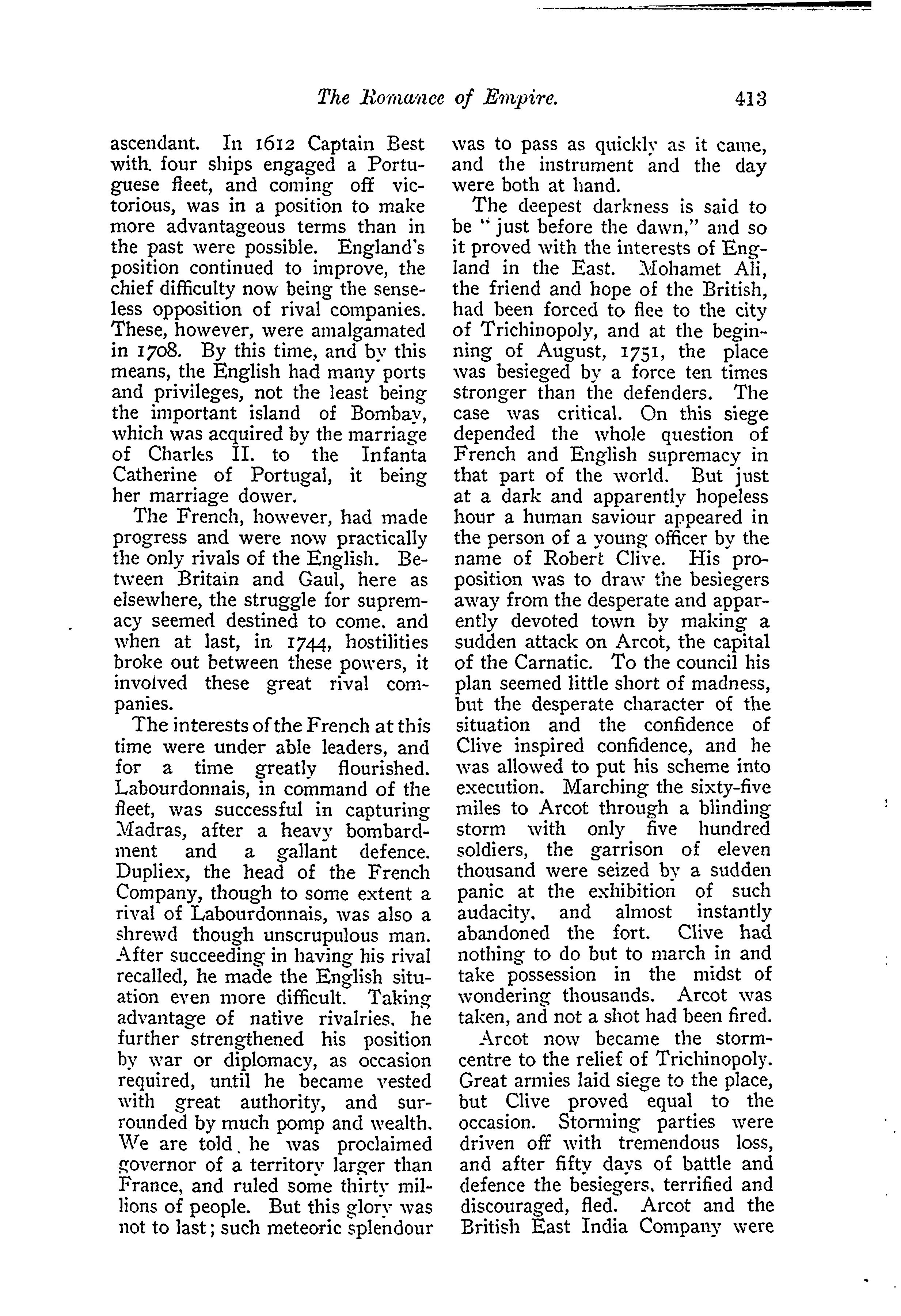 The Romance of Empire. 413

ascendant. In 1612 Captain Best with four ships engaged a Portuguese fleet, and coming off victorious, was in a position to make more advantageous terms than in the past were possible. England's position continued to improve, the chief difficulty now being the senseless opposition of rival companies. These, however, were amalgamated in 1708. By this time, and by this means, the English had many ports and privileges, not the least being the important island of Bombay, which was acquired by the marriage of Charles II. to the Infanta Catherine of Portugal, it being her marriage dower.

The French, however, had made progress and were now practically the only rivals of the English. Between Britain and Gaul, here as elsewhere, the struggle for supremacy seemed destined to come, and when at last, in 1744, hostilities broke out between these powers, it involved these great rival companies.

The interests of the French at this time were under able leaders, and for a time greatly flourished. Labourdonnais, in command of the fleet, was successful in capturing Madras, after a heavy bombardment and a gallant defence. Dupliex, the head of the French Company, though to some extent a rival of Labourdonnais, was also a shrewd though unscrupulous man. After succeeding in having his rival recalled, he made the English situation even more difficult. Taking advantage of native rivalries, he further strengthened his position by war or diplomacy, as occasion required, until he became vested with great authority, and surrounded by much pomp and wealth. We are told he was proclaimed governor of a territory larger than France, and ruled some thirty millions of people. But this glory was not to last; such meteoric splendour was to pass as quickly as it came, and the instrument and the day were both at hand.

The deepest darkness is said to be "just before the dawn," and so it proved with the interests of England in the East. Mohamet Ali, the friend and hope of the British, had been forced to flee to the city of Trichinopoly, and at the beginning of August, 1751, the place was besieged by a force ten times stronger than the defenders. The case was critical. On this siege depended the whole question of French and English supremacy in that part of the world. But just at a dark and apparently hopeless hour a human saviour appeared in the person of a young officer by the name of Robert Clive. His proposition was to draw the besiegers away from the desperate and apparently devoted town by making a sudden attack on Arcot, the capital of the Carnatic. To the council his plan seemed little short of madness, but the desperate character of the situation and the confidence of Clive inspired confidence, and he was allowed to put his scheme into execution. Marching the sixty-five miles to Arcot through a blinding storm with only five hundred soldiers, the garrison of eleven thousand were seized by a sudden panic at the exhibition of such audacity, and almost instantly abandoned the fort. Clive had nothing to do but to march in and take possession in the midst of wondering thousands. Arcot was taken, and not a shot had been fired.

Arcot now became the storm-centre to the relief of Trichinopoly. Great armies laid siege to the place, but Clive proved equal to the occasion. Storming parties were driven off with tremendous loss, and after fifty days of battle and defence the besiegers, terrified and discouraged, fled. Arcot and the British East India Company were